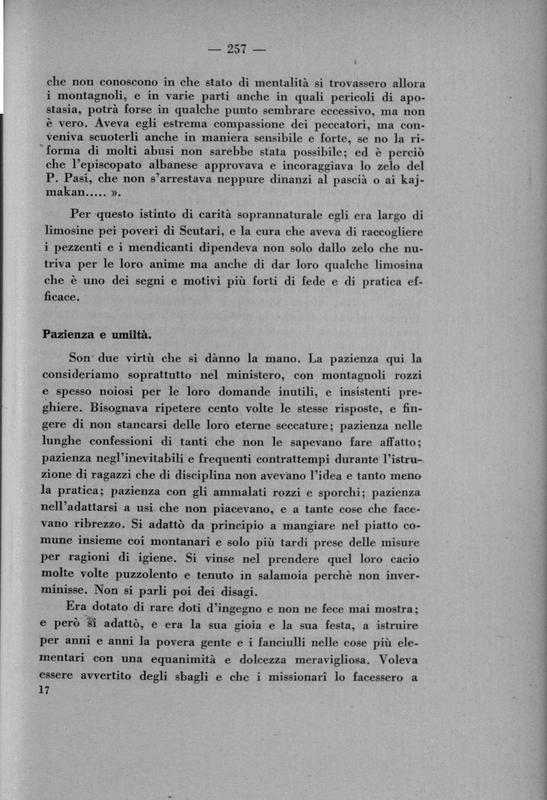 — 257 —

che non conoscono in che stato di mentalità si trovassero allora i montagnoli, e in varie parti anche in quali pericoli di apostasia, potrà forse in qualche punto sembrare eccessivo, ma non è vero. Aveva egli estrema compassione dei peccatori, ma conveniva scuoterli anche in maniera sensibile e forte, se no la riforma di molti abusi non sarebbe stata possibile; ed è perciò che l'episcopato albanese approvava e incoraggiava lo zelo del P. Pasi, che non s'arrestava neppure dinanzi al pascià o ai kajmakan..... ».

Per questo istinto di carità soprannaturale egli era largo di limosine pei poveri di Scutari, e la cura che aveva di raccogliere i pezzenti e i mendicanti dipendeva non solo dallo zelo che nutriva per le loro anime ma anche di dar loro qualche limosina che è uno dei segni e motivi più forti di fede e di pratica efficace.

Pazienza e umiltà.

Son due virtù che si dànno la mano. La pazienza qui la consideriamo soprattutto nel ministero, con montagnoli rozzi e spesso noiosi per le loro domande inutili, e insistenti preghiere. Bisognava ripetere cento volte le stesse risposte, e fingere di non stancarsi delle loro eterne seccature; pazienza nelle lunghe confessioni di tanti che non le sapevano fare affatto; pazienza negl'inevitabili e frequenti contrattempi durante l'istruzione di ragazzi che di disciplina non avevano l'idea e tanto meno la pratica; pazienza con gli ammalati rozzi e sporchi; pazienza nell'adattarsi a usi che non piacevano, e a tante cose che facevano ribrezzo. Si adattò da principio a mangiare nel piatto comune insieme coi montanari e solo più tardi prese delle misure per ragioni di igiene. Si vinse nel prendere quel loro cacio molte volte puzzolento e tenuto in salamoia perchè non inverminisse. Non si parli poi dei disagi.

Era dotato di rare doti d'ingegno e non ne fece mai mostra; e però si adattò, e era la sua gioia e la sua festa, a istruire per anni e anni la povera gente e i fanciulli nelle cose più elementari con una equanimità e dolcezza meravigliosa. Voleva essere avvertito degli sbagli e che i missionari lo facessero a

17